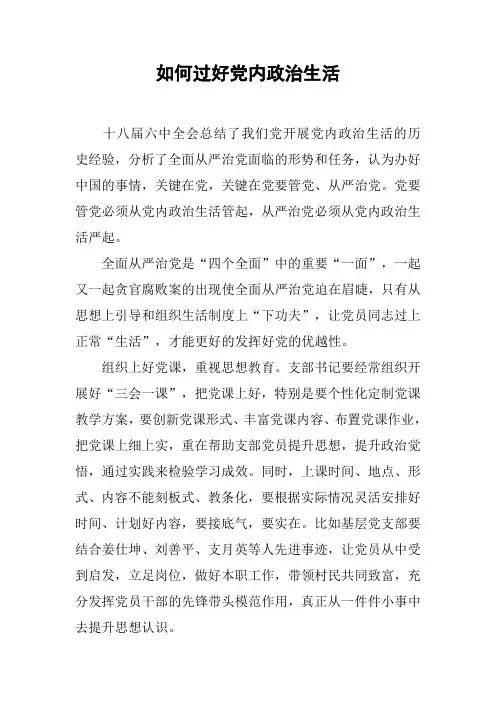 如何过好党内政治生活

十八届六中全会总结了我们党开展党内政治生活的历史经验，分析了全面从严治党面临的形势和任务，认为办好中国的事情，关键在党，关键在党要管党、从严治党。党要管党必须从党内政治生活管起，从严治党必须从党内政治生活严起。

全面从严治党是“四个全面”中的重要“一面”，一起又一起贪官腐败案的出现使全面从严治党迫在眉睫，只有从思想上引导和组织生活制度上“下功夫”，让党员同志过上正常“生活”，才能更好的发挥好党的优越性。

组织上好党课，重视思想教育。支部书记要经常组织开展好“三会一课”，把党课上好，特别是要个性化定制党课教学方案，要创新党课形式、丰富党课内容、布置党课作业，把党课上细上实，重在帮助支部党员提升思想，提升政治觉悟，通过实践来检验学习成效。同时，上课时间、地点、形式、内容不能刻板式、教条化，要根据实际情况灵活安排好时间、计划好内容，要接底气，要实在。比如基层党支部要结合姜仕坤、刘善平、支月英等人先进事迹，让党员从中受到启发，立足岗位，做好本职工作，带领村民共同致富，充分发挥党员干部的先锋带头模范作用，真正从一件件小事中去提升思想认识。